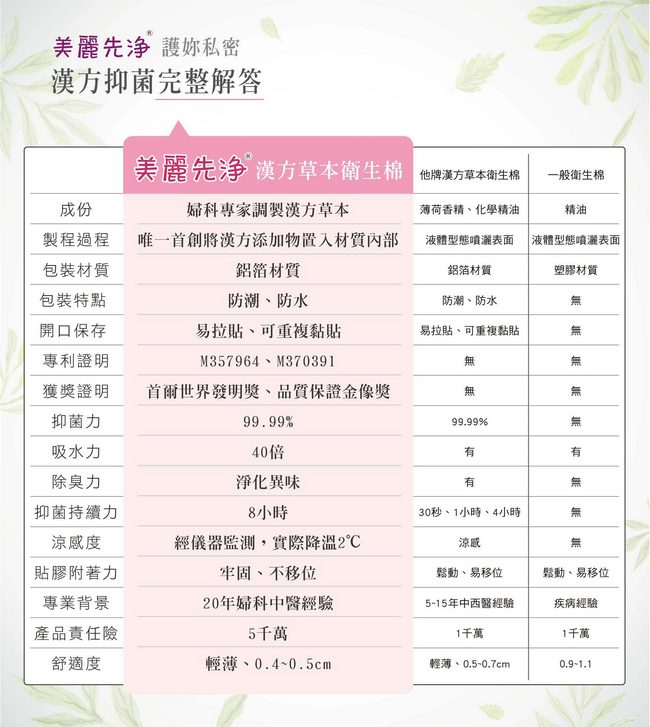 美麗先淨® 護妳私密
漢方抑菌完整解答

| | 美麗先淨® 漢方草本衛生棉 | 他牌漢方草本衛生棉 | 一般衛生棉 |
|---|---|---|---|
| 成份 | 婦科專家調製漢方草本 | 薄荷香精、化學精油 | 精油 |
| 製程過程 | 唯一首創將漢方添加物置入材質內部 | 液體型態噴灑表面 | 液體型態噴灑表面 |
| 包裝材質 | 鋁箔材質 | 鋁箔材質 | 塑膠材質 |
| 包裝特點 | 防潮、防水 | 防潮、防水 | 無 |
| 開口保存 | 易拉貼、可重複黏貼 | 易拉貼、可重複黏貼 | 無 |
| 專利證明 | M357964、M370391 | 無 | 無 |
| 獲獎證明 | 首爾世界發明獎、品質保證金像獎 | 無 | 無 |
| 抑菌力 | 99.99% | 99.99% | 無 |
| 吸水力 | 40倍 | 有 | 有 |
| 除臭力 | 淨化異味 | 有 | 無 |
| 抑菌持續力 | 8小時 | 30秒、1小時、4小時 | 無 |
| 涼感度 | 經儀器監測，實際降溫2℃ | 涼感 | 無 |
| 貼膠附著力 | 牢固、不移位 | 鬆動、易移位 | 鬆動、易移位 |
| 專業背景 | 20年婦科中醫經驗 | 5~15年中西醫經驗 | 疾病經驗 |
| 產品責任險 | 5千萬 | 1千萬 | 1千萬 |
| 舒適度 | 輕薄、0.4~0.5cm | 輕薄、0.5~0.7cm | 0.9~1.1 |